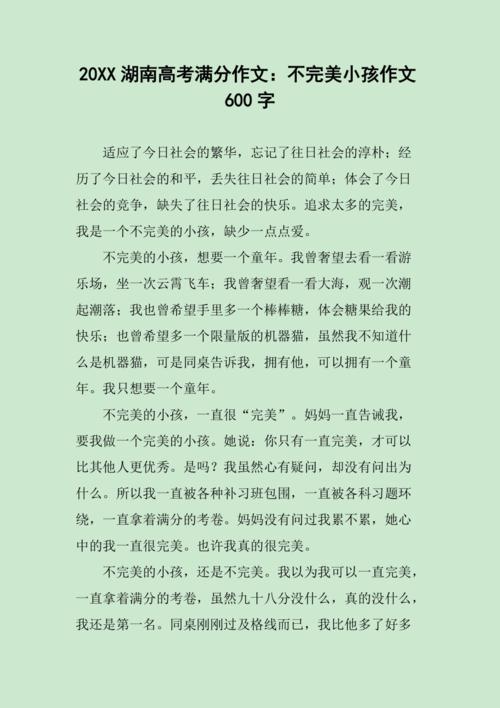 20XX 湖南高考满分作文：不完美小孩作文 600 字

适应了今日社会的繁华，忘记了往日社会的淳朴；经历了今日社会的和平，丢失往日社会的简单；体会了今日社会的竞争，缺失了往日社会的快乐。追求太多的完美，我是一个不完美的小孩，缺少一点点爱。

不完美的小孩，想要一个童年。我曾奢望去看一看游乐场，坐一次云霄飞车；我曾奢望看一看大海，观一次潮起潮落；我也曾希望手里多一个棒棒糖，体会糖果给我的快乐；也曾希望多一个限量版的机器猫，虽然我不知道什么是机器猫，可是同桌告诉我，拥有他，可以拥有一个童年。我只想要一个童年。

不完美的小孩，一直很“完美”。妈妈一直告诫我，要我做一个完美的小孩。她说：你只有一直完美，才可以比其他人更优秀。是吗？我虽然心有疑问，却没有问出为什么。所以我一直被各种补习班包围，一直被各科习题环绕，一直拿着满分的考卷。妈妈没有问过我累不累，她心中的我一直很完美。也许我真的很完美。

不完美的小孩，还是不完美。我以为我可以一直完美，一直拿着满分的考卷，虽然九十八分没什么，真的没什么，我还是第一名。同桌刚刚过及格线而已，我比他多了好多